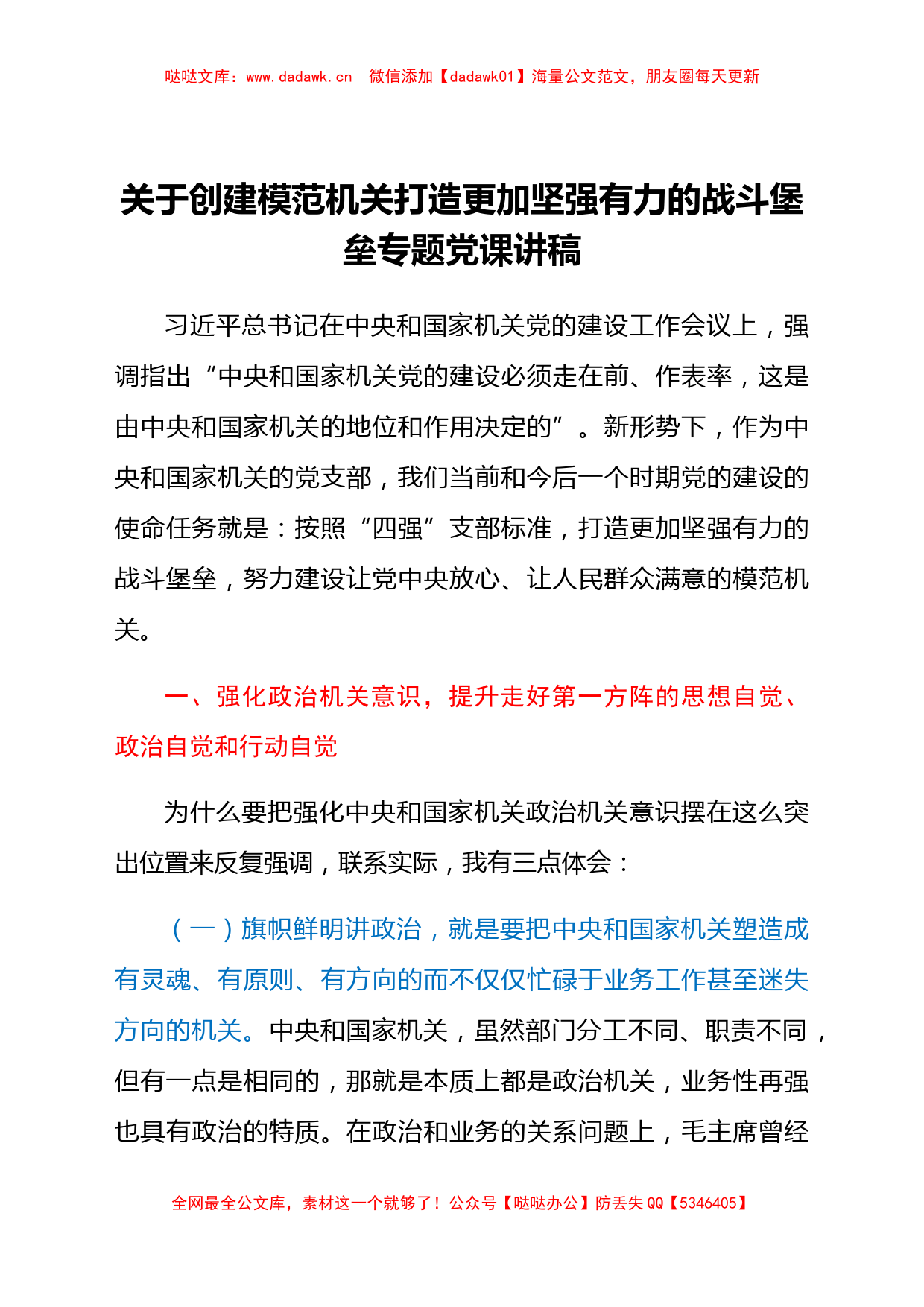 哒哒文库：www.dadawk.cn　微信添加【dadawk01】海量公文范文，朋友圈每天更新

关于创建模范机关打造更加坚强有力的战斗堡垒专题党课讲稿

习近平总书记在中央和国家机关党的建设工作会议上，强调指出“中央和国家机关党的建设必须走在前、作表率，这是由中央和国家机关的地位和作用决定的”。新形势下，作为中央和国家机关的党支部，我们当前和今后一个时期党的建设的使命任务就是：按照“四强”支部标准，打造更加坚强有力的战斗堡垒，努力建设让党中央放心、让人民群众满意的模范机关。

一、强化政治机关意识，提升走好第一方阵的思想自觉、政治自觉和行动自觉

为什么要把强化中央和国家机关政治机关意识摆在这么突出位置来反复强调，联系实际，我有三点体会：

（一）旗帜鲜明讲政治，就是要把中央和国家机关塑造成有灵魂、有原则、有方向的而不仅仅忙碌于业务工作甚至迷失方向的机关。中央和国家机关，虽然部门分工不同、职责不同，但有一点是相同的，那就是本质上都是政治机关，业务性再强也具有政治的特质。在政治和业务的关系问题上，毛主席曾经

全网最全公文库，素材这一个就够了！公众号【哒哒办公】防丢失 QQ【5346405】